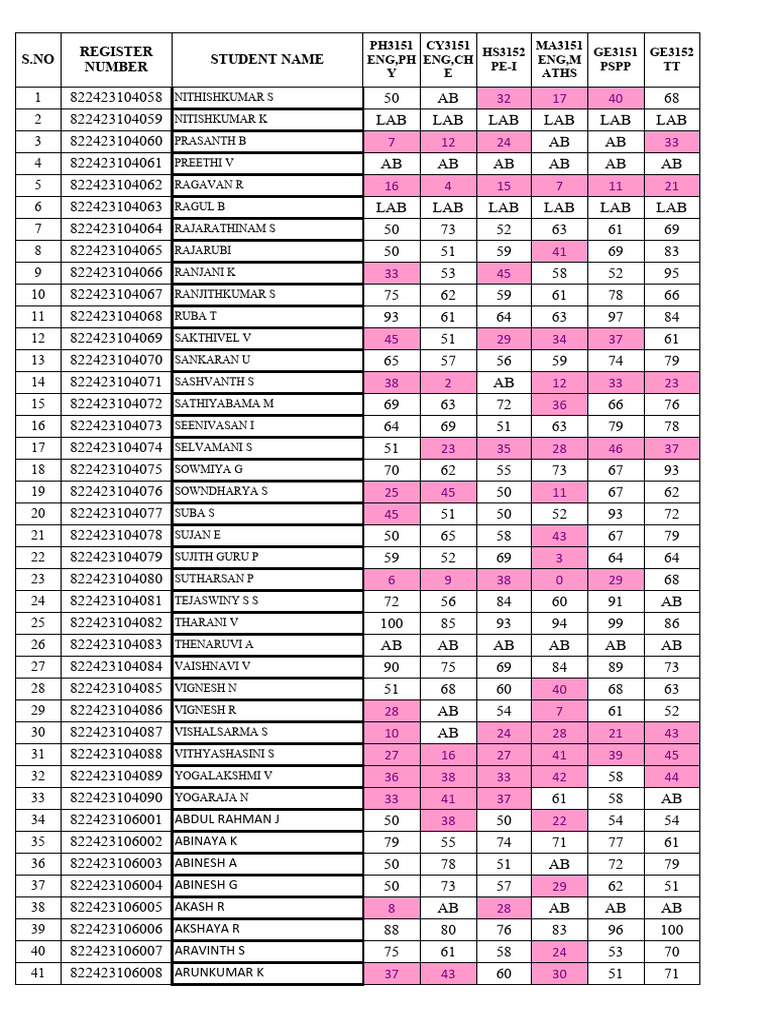 | S.NO | REGISTER NUMBER | STUDENT NAME | PH3151 ENG,PHY | CY3151 ENG,CHE | HS3152 PE-I | MA3151 ENG,MATHS | GE3151 PSPP | GE3152 TT |
|---|---|---|---|---|---|---|---|---|
| 1 | 822423104058 | NITHISHKUMAR S | 50 | AB | 32 | 17 | 40 | 68 |
| 2 | 822423104059 | NITISHKUMAR K | LAB | LAB | LAB | LAB | LAB | LAB |
| 3 | 822423104060 | PRASANTH B | 7 | 12 | 24 | AB | AB | 33 |
| 4 | 822423104061 | PREETHI V | AB | AB | AB | AB | AB | AB |
| 5 | 822423104062 | RAGAVAN R | 16 | 4 | 15 | 7 | 11 | 21 |
| 6 | 822423104063 | RAGUL B | LAB | LAB | LAB | LAB | LAB | LAB |
| 7 | 822423104064 | RAJARATHINAM S | 50 | 73 | 52 | 63 | 61 | 69 |
| 8 | 822423104065 | RAJARUBI | 50 | 51 | 59 | 41 | 69 | 83 |
| 9 | 822423104066 | RANJANI K | 33 | 53 | 45 | 58 | 52 | 95 |
| 10 | 822423104067 | RANJITHKUMAR S | 75 | 62 | 59 | 61 | 78 | 66 |
| 11 | 822423104068 | RUBA T | 93 | 61 | 64 | 63 | 97 | 84 |
| 12 | 822423104069 | SAKTHIVEL V | 45 | 51 | 29 | 34 | 37 | 61 |
| 13 | 822423104070 | SANKARAN U | 65 | 57 | 56 | 59 | 74 | 79 |
| 14 | 822423104071 | SASHVANTH S | 38 | 2 | AB | 12 | 33 | 23 |
| 15 | 822423104072 | SATHIYABAMA M | 69 | 63 | 72 | 36 | 66 | 76 |
| 16 | 822423104073 | SEENIVASAN I | 64 | 69 | 51 | 63 | 79 | 78 |
| 17 | 822423104074 | SELVAMANI S | 51 | 23 | 35 | 28 | 46 | 37 |
| 18 | 822423104075 | SOWMIYA G | 70 | 62 | 55 | 73 | 67 | 93 |
| 19 | 822423104076 | SOWNDHARYA S | 25 | 45 | 50 | 11 | 67 | 62 |
| 20 | 822423104077 | SUBA S | 45 | 51 | 50 | 52 | 93 | 72 |
| 21 | 822423104078 | SUJAN E | 50 | 65 | 58 | 43 | 67 | 79 |
| 22 | 822423104079 | SUJITH GURU P | 59 | 52 | 69 | 3 | 64 | 64 |
| 23 | 822423104080 | SUTHARSAN P | 6 | 9 | 38 | 0 | 29 | 68 |
| 24 | 822423104081 | TEJASWINY S S | 72 | 56 | 84 | 60 | 91 | AB |
| 25 | 822423104082 | THARANI V | 100 | 85 | 93 | 94 | 99 | 86 |
| 26 | 822423104083 | THENARUVI A | AB | AB | AB | AB | AB | AB |
| 27 | 822423104084 | VAISHNAVI V | 90 | 75 | 69 | 84 | 89 | 73 |
| 28 | 822423104085 | VIGNESH N | 51 | 68 | 60 | 40 | 68 | 63 |
| 29 | 822423104086 | VIGNESH R | 28 | AB | 54 | 7 | 61 | 52 |
| 30 | 822423104087 | VISHALSARMA S | 10 | AB | 24 | 28 | 21 | 43 |
| 31 | 822423104088 | VITHYASHASINI S | 27 | 16 | 27 | 41 | 39 | 45 |
| 32 | 822423104089 | YOGALAKSHMI V | 36 | 38 | 33 | 42 | 58 | 44 |
| 33 | 822423104090 | YOGARAJA N | 33 | 41 | 37 | 61 | 58 | AB |
| 34 | 822423106001 | ABDUL RAHMAN J | 50 | 38 | 50 | 22 | 54 | 54 |
| 35 | 822423106002 | ABINAYA K | 79 | 55 | 74 | 71 | 77 | 61 |
| 36 | 822423106003 | ABINESH A | 50 | 78 | 51 | AB | 72 | 79 |
| 37 | 822423106004 | ABINESH G | 50 | 73 | 57 | 29 | 62 | 51 |
| 38 | 822423106005 | AKASH R | 8 | AB | 28 | AB | AB | AB |
| 39 | 822423106006 | AKSHAYA R | 88 | 80 | 76 | 83 | 96 | 100 |
| 40 | 822423106007 | ARAVINTH S | 75 | 61 | 58 | 24 | 53 | 70 |
| 41 | 822423106008 | ARUNKUMAR K | 37 | 43 | 60 | 30 | 51 | 71 |